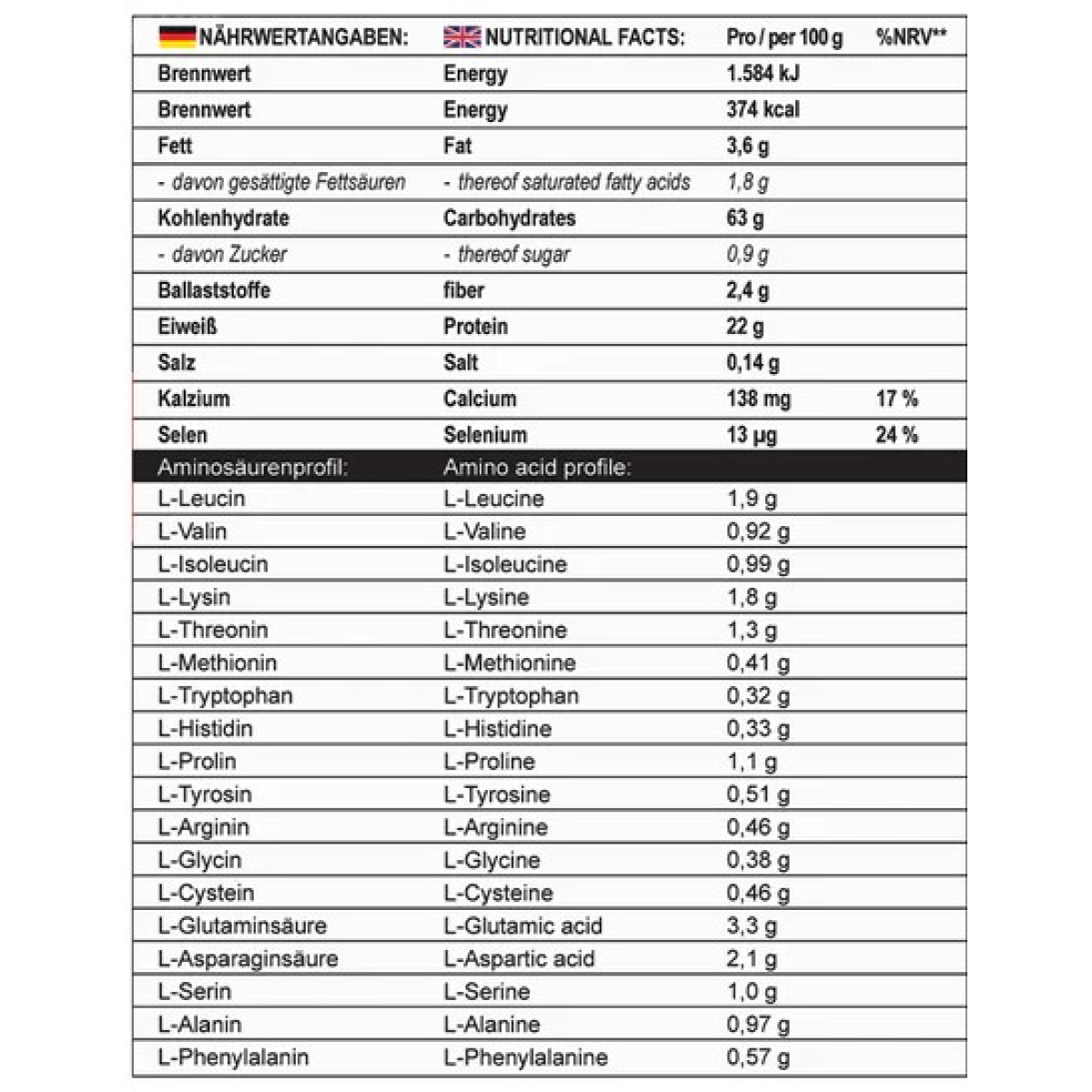 | NÄHRWERTANGABEN: | NUTRITIONAL FACTS: | Pro / per 100 g | %NRV** |
|---|---|---|---|
| Brennwert | Energy | 1.584 kJ | |
| Brennwert | Energy | 374 kcal | |
| Fett | Fat | 3,6 g | |
| - davon gesättigte Fettsäuren | - thereof saturated fatty acids | 1,8 g | |
| Kohlenhydrate | Carbohydrates | 63 g | |
| - davon Zucker | - thereof sugar | 0,9 g | |
| Ballaststoffe | fiber | 2,4 g | |
| Eiweiß | Protein | 22 g | |
| Salz | Salt | 0,14 g | |
| Kalzium | Calcium | 138 mg | 17 % |
| Selen | Selenium | 13 µg | 24 % |
| Aminosäurenprofil: | Amino acid profile: | | |
| L-Leucin | L-Leucine | 1,9 g | |
| L-Valin | L-Valine | 0,92 g | |
| L-Isoleucin | L-Isoleucine | 0,99 g | |
| L-Lysin | L-Lysine | 1,8 g | |
| L-Threonin | L-Threonine | 1,3 g | |
| L-Methionin | L-Methionine | 0,41 g | |
| L-Tryptophan | L-Tryptophan | 0,32 g | |
| L-Histidin | L-Histidine | 0,33 g | |
| L-Prolin | L-Proline | 1,1 g | |
| L-Tyrosin | L-Tyrosine | 0,51 g | |
| L-Arginin | L-Arginine | 0,46 g | |
| L-Glycin | L-Glycine | 0,38 g | |
| L-Cystein | L-Cysteine | 0,46 g | |
| L-Glutaminsäure | L-Glutamic acid | 3,3 g | |
| L-Asparaginsäure | L-Aspartic acid | 2,1 g | |
| L-Serin | L-Serine | 1,0 g | |
| L-Alanin | L-Alanine | 0,97 g | |
| L-Phenylalanin | L-Phenylalanine | 0,57 g | |